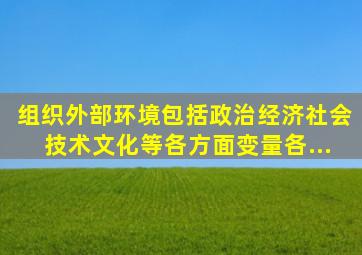 组织外部环境包括政治经济社会技术文化等各方面变量各...